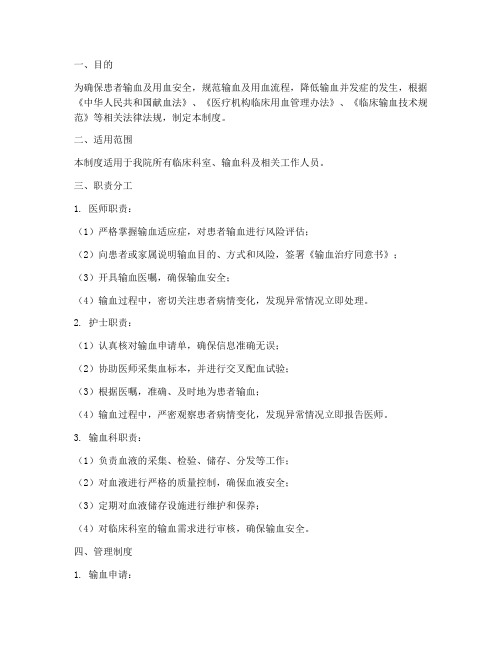 一、目的

为确保患者输血及用血安全，规范输血及用血流程，降低输血并发症的发生，根据《中华人民共和国献血法》、《医疗机构临床用血管理办法》、《临床输血技术规范》等相关法律法规，制定本制度。

二、适用范围

本制度适用于我院所有临床科室、输血科及相关工作人员。

三、职责分工

1. 医师职责：

（1）严格掌握输血适应症，对患者输血进行风险评估；

（2）向患者或家属说明输血目的、方式和风险，签署《输血治疗同意书》；

（3）开具输血医嘱，确保输血安全；

（4）输血过程中，密切关注患者病情变化，发现异常情况立即处理。

2. 护士职责：

（1）认真核对输血申请单，确保信息准确无误；

（2）协助医师采集血标本，并进行交叉配血试验；

（3）根据医嘱，准确、及时地为患者输血；

（4）输血过程中，严密观察患者病情变化，发现异常情况立即报告医师。

3. 输血科职责：

（1）负责血液的采集、检验、储存、分发等工作；

（2）对血液进行严格的质量控制，确保血液安全；

（3）定期对血液储存设施进行维护和保养；

（4）对临床科室的输血需求进行审核，确保输血安全。

四、管理制度

1. 输血申请：